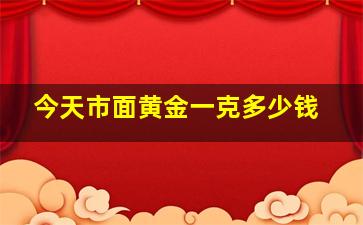 今天市面黄金一克多少钱